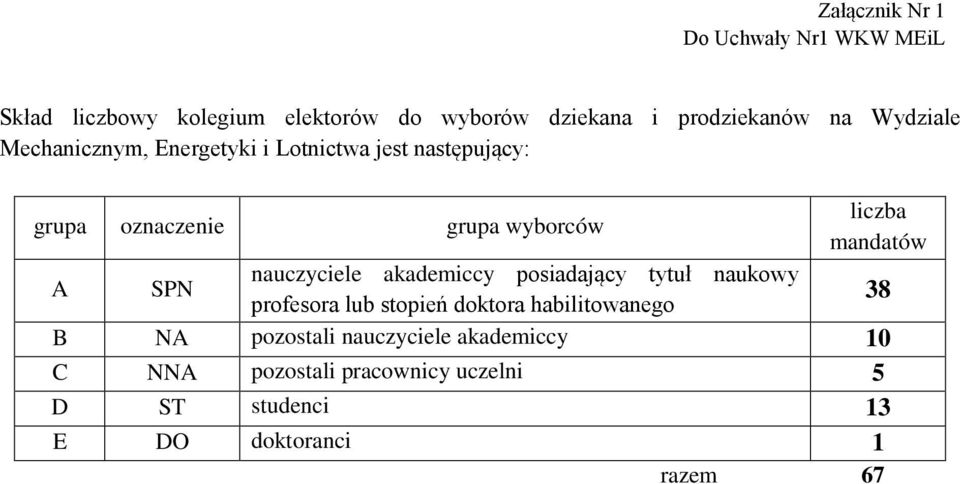 Załącznik Nr 1
Do Uchwały Nr1 WKW MEiL

Skład liczbowy kolegium elektorów do wyborów dziekana i prodziekanów na Wydziale Mechanicznym, Energetyki i Lotnictwa jest następujący:

| grupa | oznaczenie | grupa wyborców | liczba mandatów |
|---|---|---|---|
| A | SPN | nauczyciele akademiccy posiadający tytuł naukowy profesora lub stopień doktora habilitowanego | 38 |
| B | NA | pozostali nauczyciele akademiccy | 10 |
| C | NNA | pozostali pracownicy uczelni | 5 |
| D | ST | studenci | 13 |
| E | DO | doktoranci | 1 |
| | | razem | 67 |